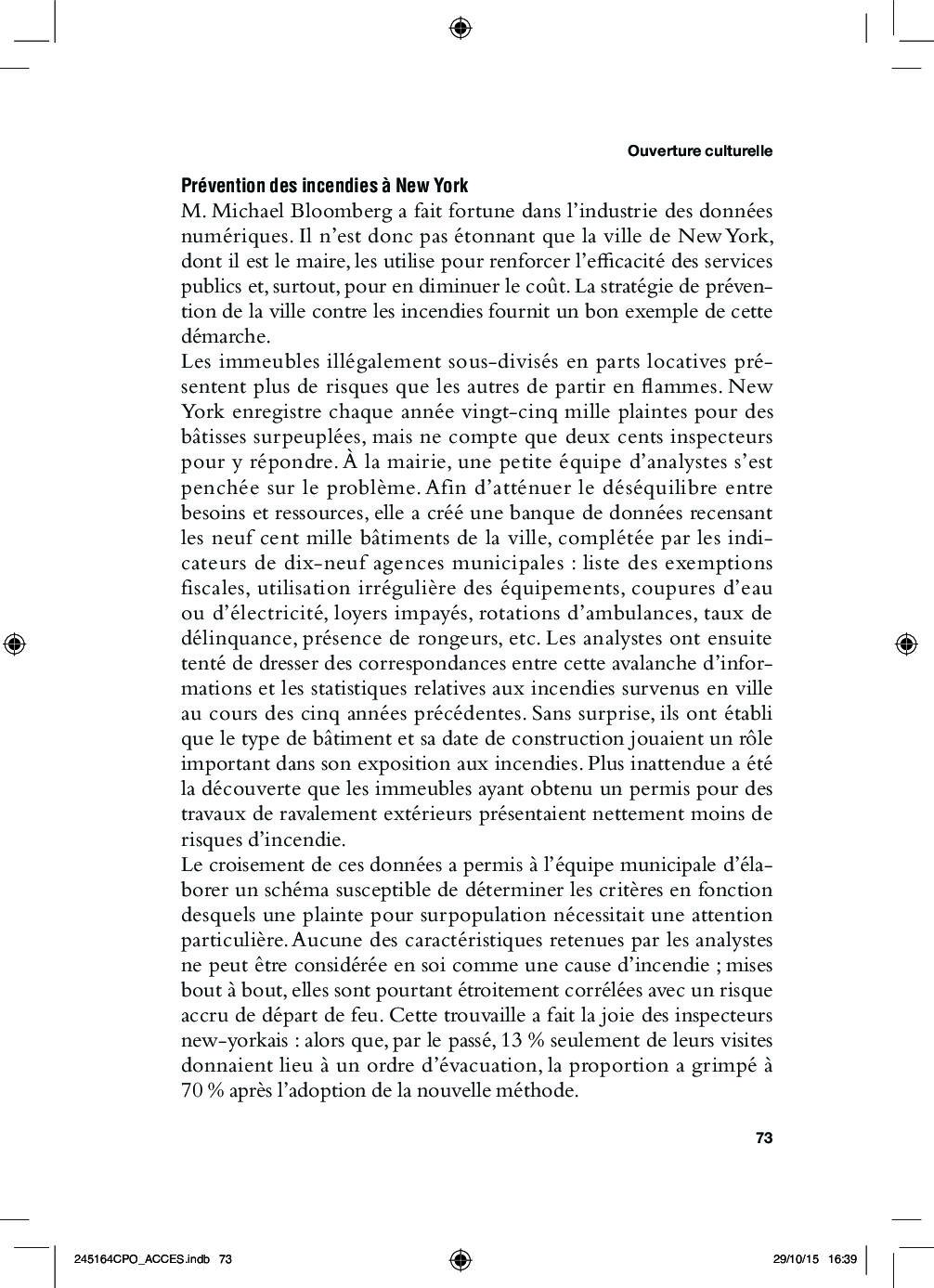 Ouverture culturelle

Prévention des incendies à New York
M. Michael Bloomberg a fait fortune dans l'industrie des données numériques. Il n'est donc pas étonnant que la ville de New York, dont il est le maire, les utilise pour renforcer l'efficacité des services publics et, surtout, pour en diminuer le coût. La stratégie de prévention de la ville contre les incendies fournit un bon exemple de cette démarche.
Les immeubles illégalement sous-divisés en parts locatives présentent plus de risques que les autres de partir en flammes. New York enregistre chaque année vingt-cinq mille plaintes pour des bâtisses surpeuplées, mais ne compte que deux cents inspecteurs pour y répondre. À la mairie, une petite équipe d'analystes s'est penchée sur le problème. Afin d'atténuer le déséquilibre entre besoins et ressources, elle a créé une banque de données recensant les neuf cent mille bâtiments de la ville, complétée par les indicateurs de dix-neuf agences municipales : liste des exemptions fiscales, utilisation irrégulière des équipements, coupures d'eau ou d'électricité, loyers impayés, rotations d'ambulances, taux de délinquance, présence de rongeurs, etc. Les analystes ont ensuite tenté de dresser des correspondances entre cette avalanche d'informations et les statistiques relatives aux incendies survenus en ville au cours des cinq années précédentes. Sans surprise, ils ont établi que le type de bâtiment et sa date de construction jouaient un rôle important dans son exposition aux incendies. Plus inattendue a été la découverte que les immeubles ayant obtenu un permis pour des travaux de ravalement extérieurs présentaient nettement moins de risques d'incendie.
Le croisement de ces données a permis à l'équipe municipale d'élaborer un schéma susceptible de déterminer les critères en fonction desquels une plainte pour surpopulation nécessitait une attention particulière. Aucune des caractéristiques retenues par les analystes ne peut être considérée en soi comme une cause d'incendie ; mises bout à bout, elles sont pourtant étroitement corrélées avec un risque accru de départ de feu. Cette trouvaille a fait la joie des inspecteurs new-yorkais : alors que, par le passé, 13 % seulement de leurs visites donnaient lieu à un ordre d'évacuation, la proportion a grimpé à 70 % après l'adoption de la nouvelle méthode.

73

245164CPO_ACCES.indb 73 29/10/15 16:39